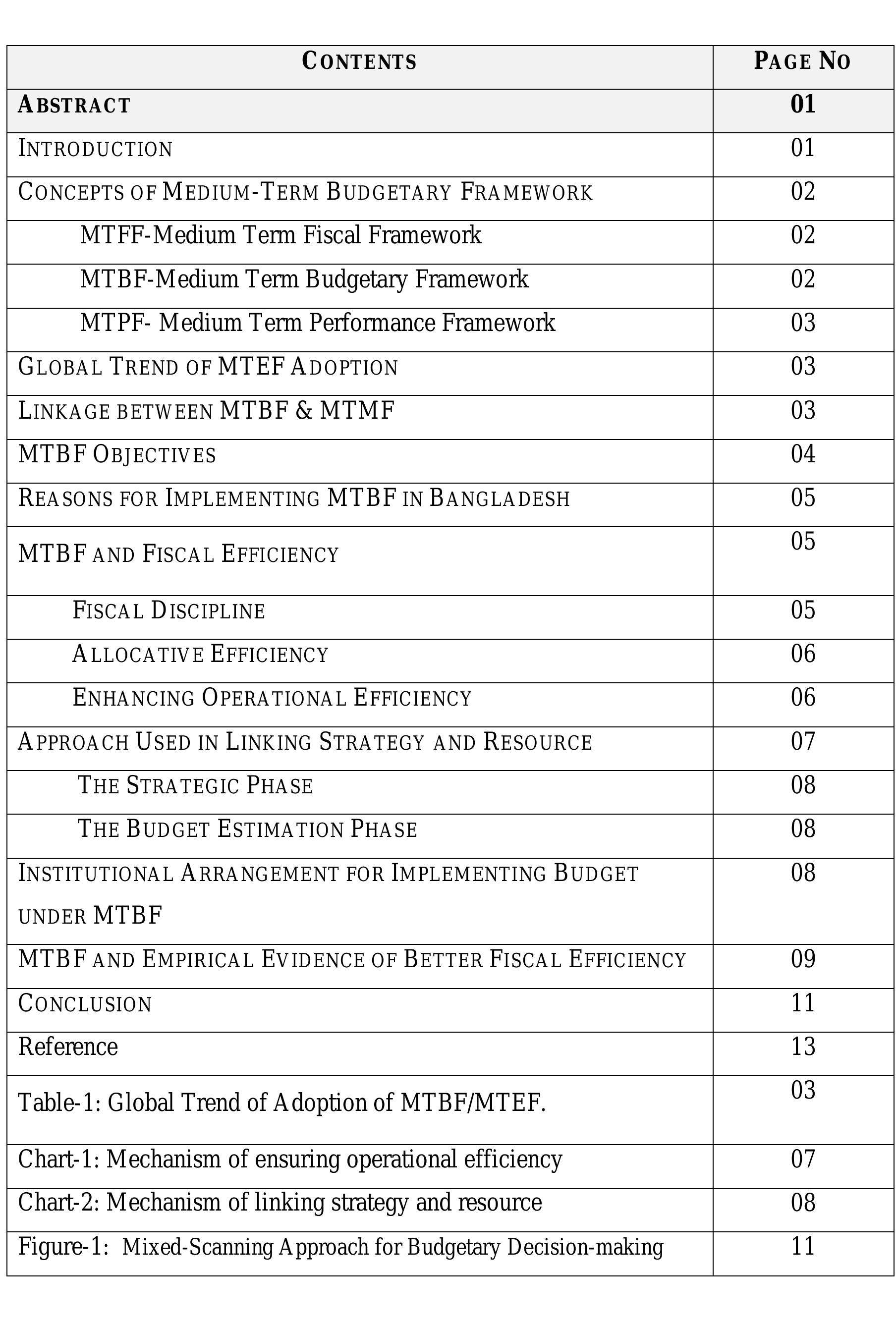 | CONTENTS | PAGE NO |
|---|---|
| ABSTRACT | 01 |
| INTRODUCTION | 01 |
| CONCEPTS OF MEDIUM-TERM BUDGETARY FRAMEWORK | 02 |
| MTFF-Medium Term Fiscal Framework | 02 |
| MTBF-Medium Term Budgetary Framework | 02 |
| MTPF- Medium Term Performance Framework | 03 |
| GLOBAL TREND OF MTEF ADOPTION | 03 |
| LINKAGE BETWEEN MTBF & MTMF | 03 |
| MTBF OBJECTIVES | 04 |
| REASONS FOR IMPLEMENTING MTBF IN BANGLADESH | 05 |
| MTBF AND FISCAL EFFICIENCY | 05 |
| FISCAL DISCIPLINE | 05 |
| ALLOCATIVE EFFICIENCY | 06 |
| ENHANCING OPERATIONAL EFFICIENCY | 06 |
| APPROACH USED IN LINKING STRATEGY AND RESOURCE | 07 |
| THE STRATEGIC PHASE | 08 |
| THE BUDGET ESTIMATION PHASE | 08 |
| INSTITUTIONAL ARRANGEMENT FOR IMPLEMENTING BUDGET UNDER MTBF | 08 |
| MTBF AND EMPIRICAL EVIDENCE OF BETTER FISCAL EFFICIENCY | 09 |
| CONCLUSION | 11 |
| Reference | 13 |
| Table-1: Global Trend of Adoption of MTBF/MTEF. | 03 |
| Chart-1: Mechanism of ensuring operational efficiency | 07 |
| Chart-2: Mechanism of linking strategy and resource | 08 |
| Figure-1: Mixed-Scanning Approach for Budgetary Decision-making | 11 |